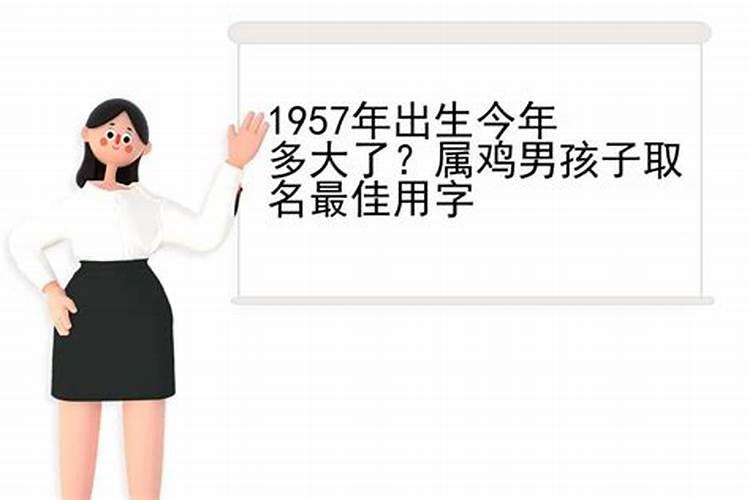 1957年出生今年多大了？属鸡男孩子取名最佳用字